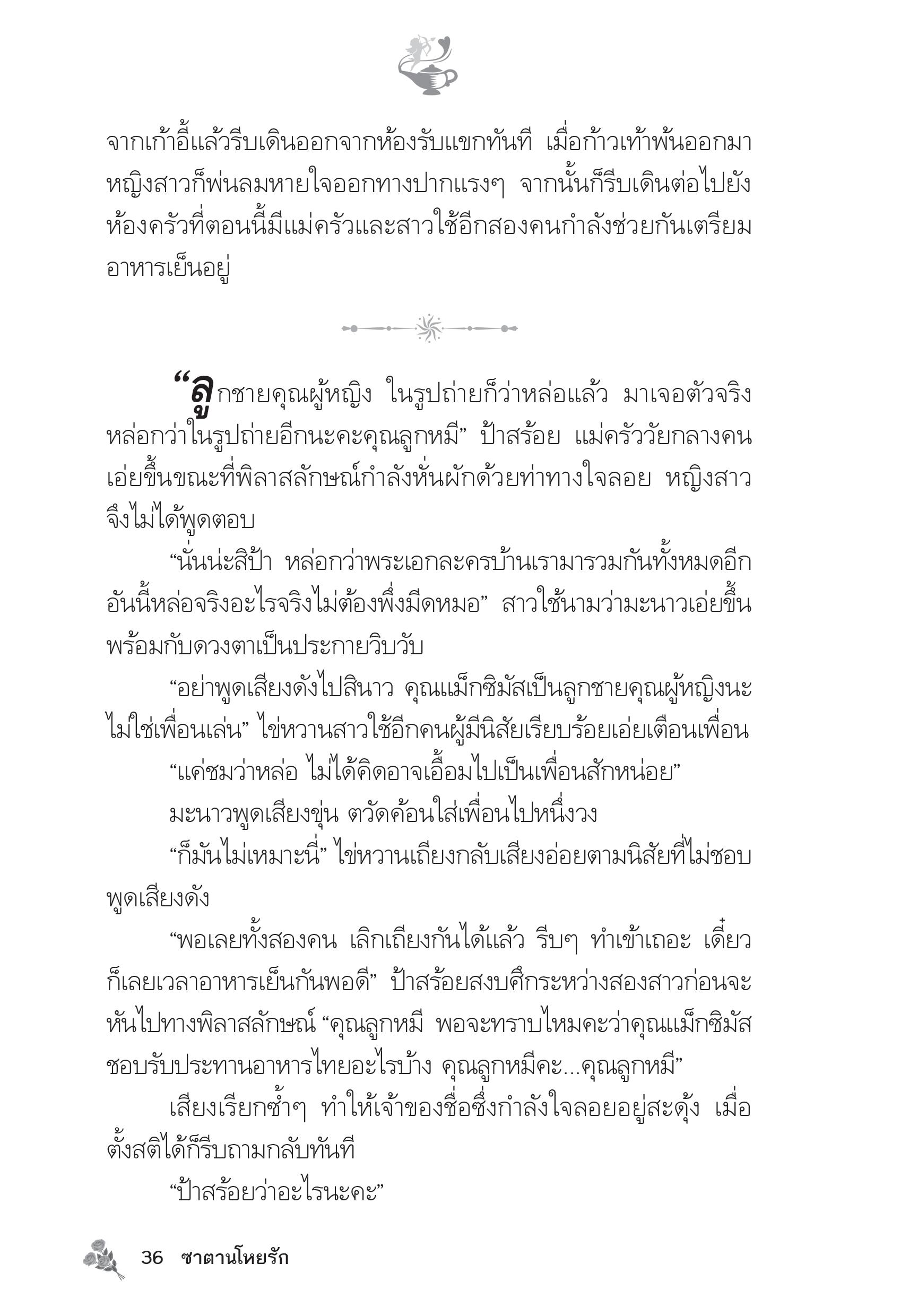 จากเก้าอี้แล้วรีบเดินออกจากห้องรับแขกทันที เมื่อก้าวเท้าพ้นออกมา หญิงสาวก็พ่นลมหายใจออกทางปากแรงๆ จากนั้นก็รีบเดินต่อไปยังห้องครัวที่ตอนนี้มีแม่ครัวและสาวใช้อีกสองคนกำลังช่วยกันเตรียมอาหารเย็นอยู่

“ลูกชายคุณผู้หญิง ในรูปถ่ายก็ว่าหล่อแล้ว มาเจอตัวจริงหล่อกว่าในรูปถ่ายอีกนะคะคุณลูกหมี” ป้าสร้อย แม่ครัววัยกลางคนเอ่ยขึ้นขณะที่พิลาสลักษณ์กำลังหั่นผักด้วยท่าทางใจลอย หญิงสาวจึงไม่ได้พูดตอบ

“นั่นน่ะสิป้า หล่อกว่าพระเอกละครบ้านเรามารวมกันทั้งหมดอีก อันนี้หล่อจริงอะไรจริงไม่ต้องพึ่งมีดหมอ” สาวใช้นามว่ามะนาวเอ่ยขึ้นพร้อมกับดวงตาเป็นประกายวิบวับ

“อย่าพูดเสียงดังไปสินาว คุณแม็กซิมัสเป็นลูกชายคุณผู้หญิงนะ ไม่ใช่เพื่อนเล่น” ไข่หวานสาวใช้อีกคนผู้มีนิสัยเรียบร้อยเอ่ยเตือนเพื่อน

“แค่ชมว่าหล่อ ไม่ได้คิดอาจเอื้อมไปเป็นเพื่อนสักหน่อย”

มะนาวพูดเสียงขุ่น ตวัดค้อนใส่เพื่อนไปหนึ่งวง

“ก็มันไม่เหมาะนี่” ไข่หวานเถียงกลับเสียงอ่อยตามนิสัยที่ไม่ชอบพูดเสียงดัง

“พอเลยทั้งสองคน เลิกเถียงกันได้แล้ว รีบๆ ทำเข้าเถอะ เดี๋ยวก็เลยเวลาอาหารเย็นกันพอดี” ป้าสร้อยสงบศึกระหว่างสองสาวก่อนจะหันไปทางพิลาสลักษณ์ “คุณลูกหมี พอจะทราบไหมคะว่าคุณแม็กซิมัสชอบรับประทานอาหารไทยอะไรบ้าง คุณลูกหมีคะ...คุณลูกหมี”

เสียงเรียกซ้ำๆ ทำให้เจ้าของชื่อซึ่งกำลังใจลอยอยู่สะดุ้ง เมื่อตั้งสติได้ก็รีบถามกลับทันที

“ป้าสร้อยว่าอะไรนะคะ”

36 ซาตานโหยรัก